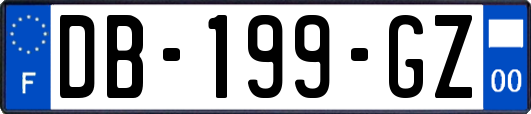 F
DB-199-GZ
00